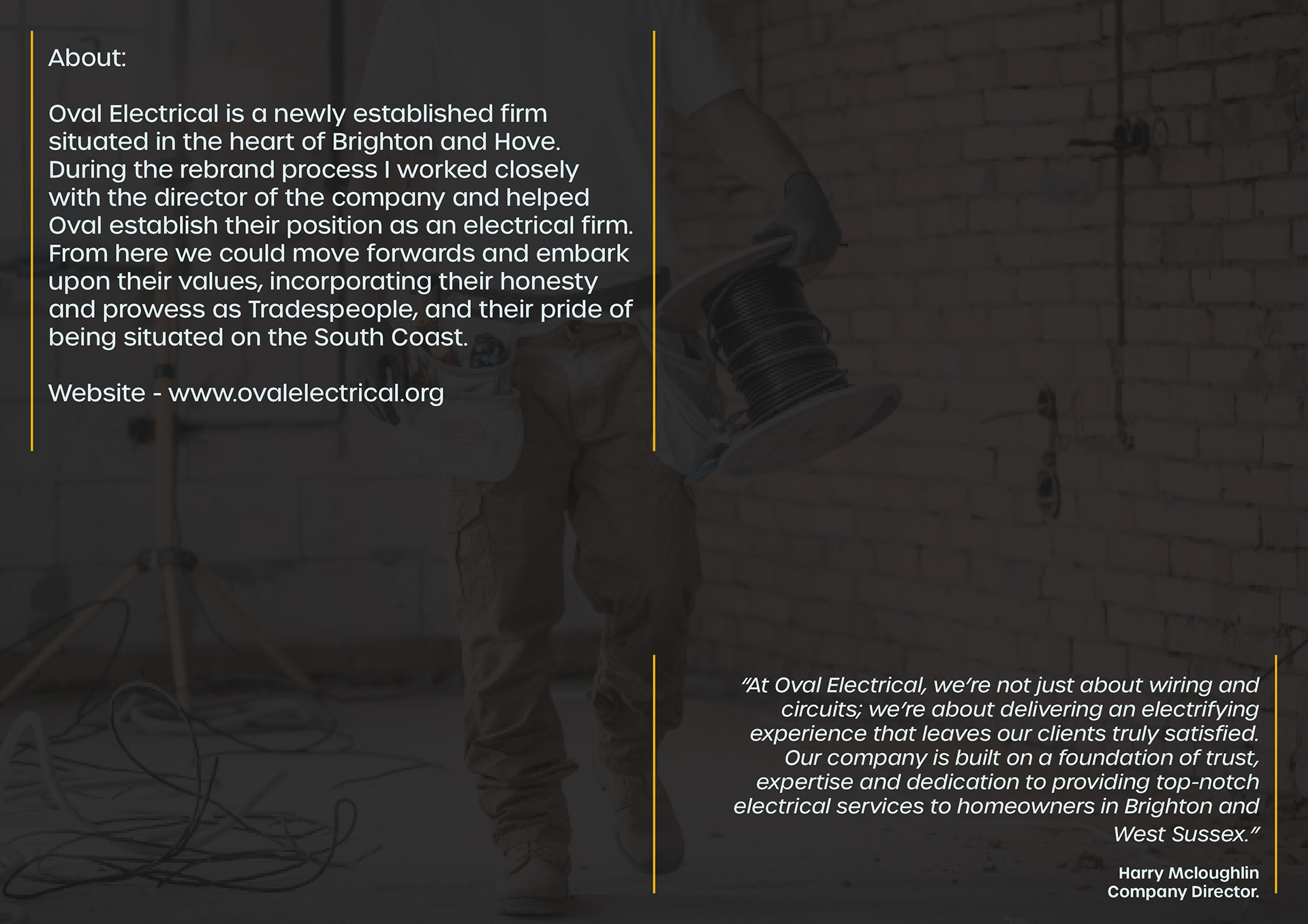 About:

Oval Electrical is a newly established firm situated in the heart of Brighton and Hove. During the rebrand process I worked closely with the director of the company and helped Oval establish their position as an electrical firm. From here we could move forwards and embark upon their values, incorporating their honesty and prowess as Tradespeople, and their pride of being situated on the South Coast.

Website - www.ovalelectrical.org

"At Oval Electrical, we're not just about wiring and circuits; we're about delivering an electrifying experience that leaves our clients truly satisfied. Our company is built on a foundation of trust, expertise and dedication to providing top-notch electrical services to homeowners in Brighton and West Sussex."

Harry Mcloughlin
Company Director.